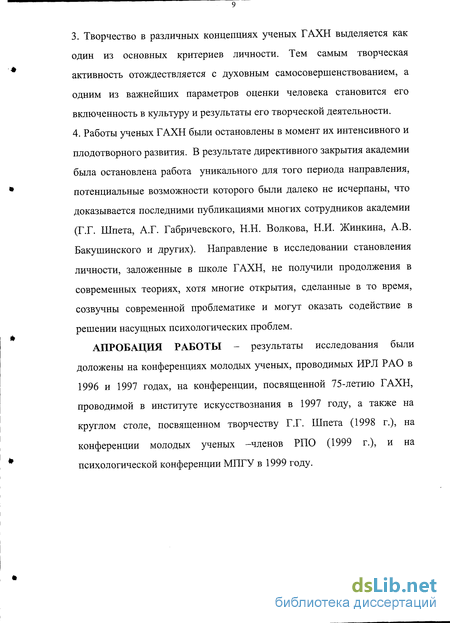 9

3. Творчество в различных концепциях ученых ГАХН выделяется как один из основных критериев личности. Тем самым творческая активность отождествляется с духовным самосовершенствованием, а одним из важнейших параметров оценки человека становится его включенность в культуру и результаты его творческой деятельности.

4. Работы ученых ГАХН были остановлены в момент их интенсивного и плодотворного развития. В результате директивного закрытия академии была остановлена работа уникального для того периода направления, потенциальные возможности которого были далеко не исчерпаны, что доказывается последними публикациями многих сотрудников академии (Г.Г. Шпета, А.Г. Габричевского, Н.Н. Волкова, Н.И. Жинкина, А.В. Бакушинского и других). Направление в исследовании становления личности, заложенные в школе ГАХН, не получили продолжения в современных теориях, хотя многие открытия, сделанные в то время, созвучны современной проблематике и могут оказать содействие в решении насущных психологических проблем.

АПРОБАЦИЯ РАБОТЫ – результаты исследования были доложены на конференциях молодых ученых, проводимых ИРЛ РАО в 1996 и 1997 годах, на конференции, посвященной 75-летию ГАХН, проводимой в институте искусствознания в 1997 году, а также на круглом столе, посвященном творчеству Г.Г. Шпета (1998 г.), на конференции молодых ученых –членов РПО (1999 г.), и на психологической конференции МПГУ в 1999 году.

dsLib.net
библиотека диссертаций